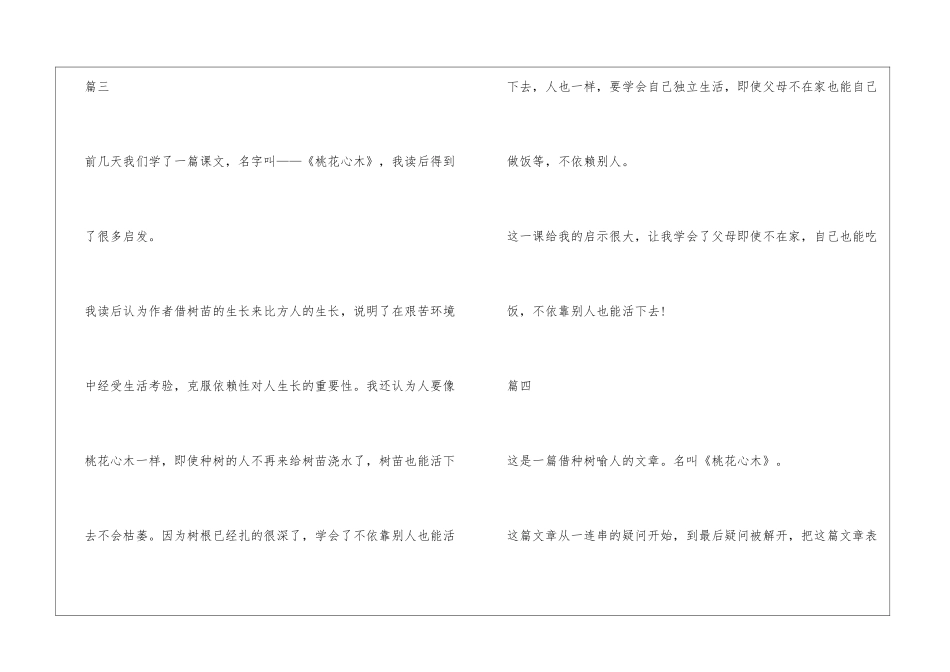 篇三

前几天我们学了一篇课文，名字叫——《桃花心木》，我读后得到了很多启发。

我读后认为作者借树苗的生长来比方人的生长，说明了在艰苦环境中经受生活考验，克服依赖性对人生长的重要性。我还认为人要像桃花心木一样，即使种树的人不再来给树苗浇水了，树苗也能活下去不会枯萎。因为树根已经扎的很深了，学会了不依靠别人也能活下去，人也一样，要学会自己独立生活，即使父母不在家也能自己做饭等，不依赖别人。

这一课给我的启示很大，让我学会了父母即使不在家，自己也能吃饭，不依靠别人也能活下去！

篇四

这是一篇借种树喻人的文章。名叫《桃花心木》。

这篇文章从一连串的疑问开始，到最后疑问被解开，把这篇文章表